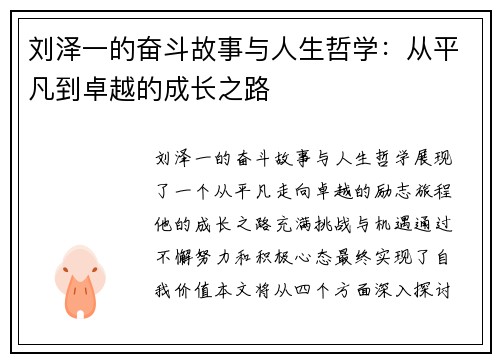 刘泽一的奋斗故事与人生哲学：从平凡到卓越的成长之路

刘泽一的奋斗故事与人生哲学展现了一个从平凡走向卓越的励志旅程他的成长之路充满挑战与机遇通过不懈努力和积极心态最终实现了自我价值本文将从四个方面深入探讨